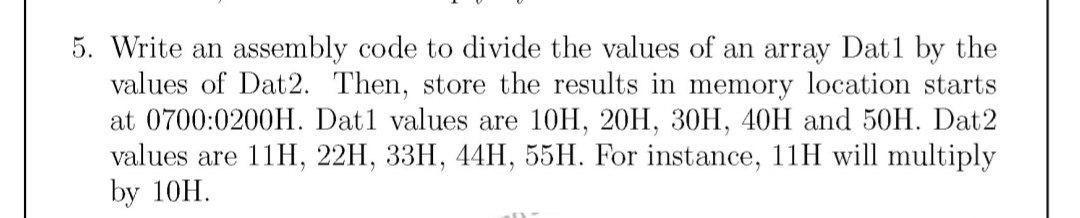 5. Write an assembly code to divide the values of an array Dat1 by the values of Dat2. Then, store the results in memory location starts at 0700:0200H. Dat1 values are 10H, 20H, 30H, 40H and 50H. Dat2 values are 11H, 22H, 33H, 44H, 55H. For instance, 11H will multiply by 10H.